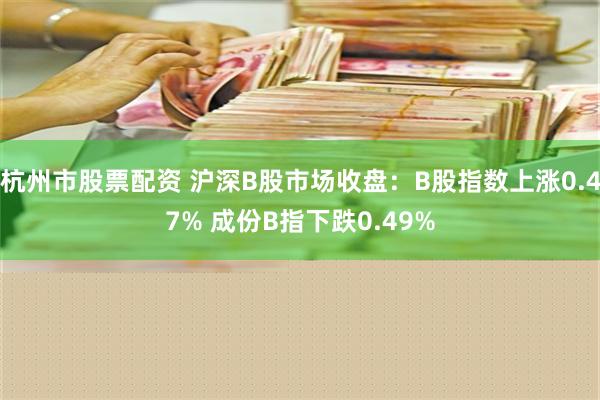 杭州市股票配资 沪深B股市场收盘：B股指数上涨0.47% 成份B指下跌0.49%